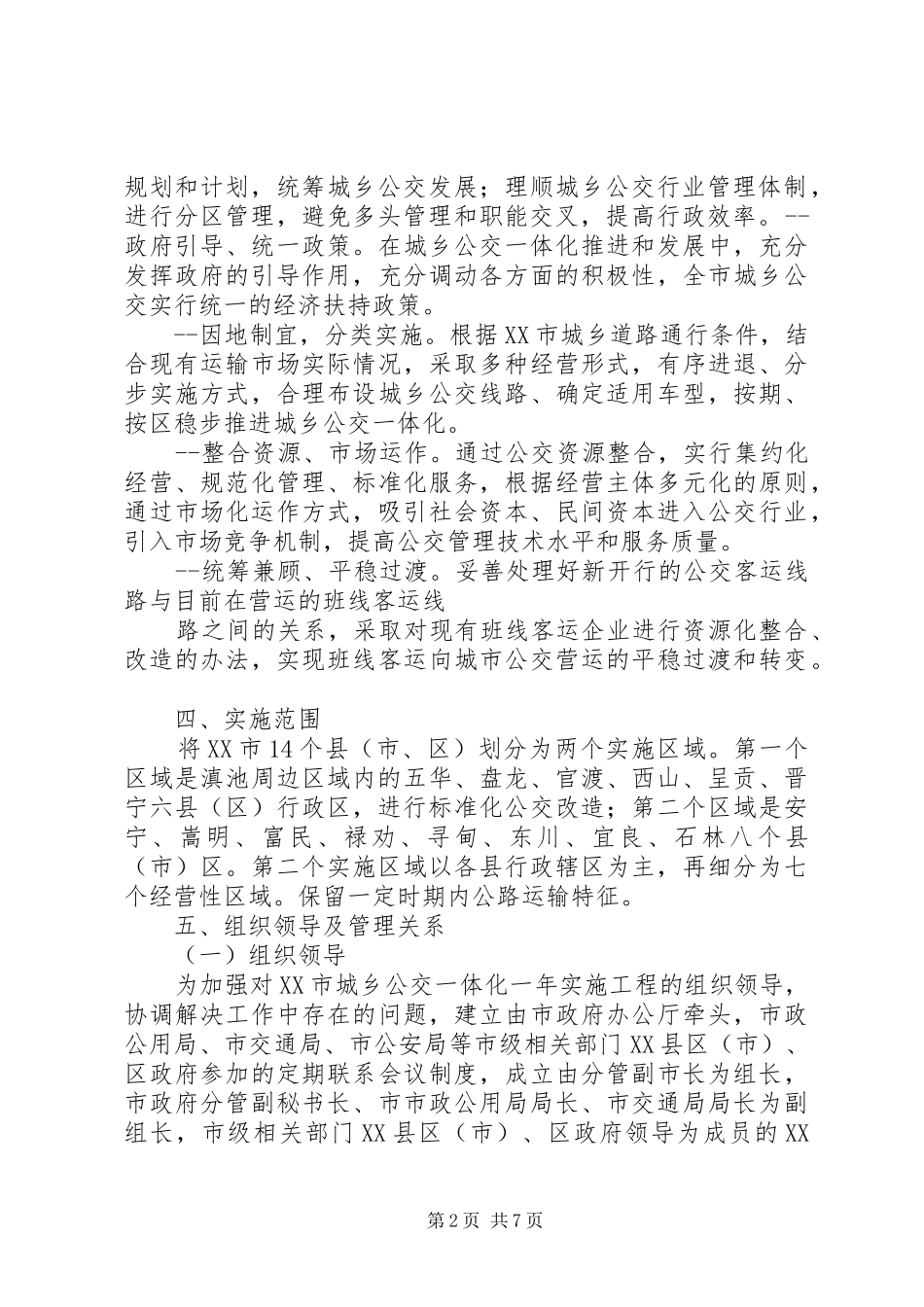 规划和计划，统筹城乡公交发展；理顺城乡公交行业管理体制，进行分区管理，避免多头管理和职能交叉，提高行政效率。--政府引导、统一政策。在城乡公交一体化推进和发展中，充分发挥政府的引导作用，充分调动各方面的积极性，全市城乡公交实行统一的经济扶持政策。

--因地制宜，分类实施。根据XX市城乡道路通行条件，结合现有运输市场实际情况，采取多种经营形式，有序进退、分步实施方式，合理布设城乡公交线路、确定适用车型，按期、按区稳步推进城乡公交一体化。

--整合资源、市场运作。通过公交资源整合，实行集约化经营、规范化管理、标准化服务，根据经营主体多元化的原则，通过市场化运作方式，吸引社会资本、民间资本进入公交行业，引入市场竞争机制，提高公交管理技术水平和服务质量。

--统筹兼顾、平稳过渡。妥善处理好新开行的公交客运线路与目前在营运的班线客运线

路之间的关系，采取对现有班线客运企业进行资源化整合、改造的办法，实现班线客运向城市公交营运的平稳过渡和转变。

四、实施范围

将XX市14个县（市、区）划分为两个实施区域。第一个区域是滇池周边区域内的五华、盘龙、官渡、西山、呈贡、晋宁六县（区）行政区，进行标准化公交改造；第二个区域是安宁、嵩明、富民、禄劝、寻甸、东川、宜良、石林八个县（市）区。第二个实施区域以各县行政辖区为主，再细分为七个经营性区域。保留一定时期内公路运输特征。

五、组织领导及管理关系

（一）组织领导

为加强对XX市城乡公交一体化一年实施工程的组织领导，协调解决工作中存在的问题，建立由市政府办公厅牵头，市政公用局、市交通局、市公安局等市级相关部门XX县区（市）、区政府参加的定期联系会议制度，成立由分管副市长为组长，市政府分管副秘书长、市市政公用局局长、市交通局局长为副组长，市级相关部门XX县区（市）、区政府领导为成员的XX

第2页 共7页